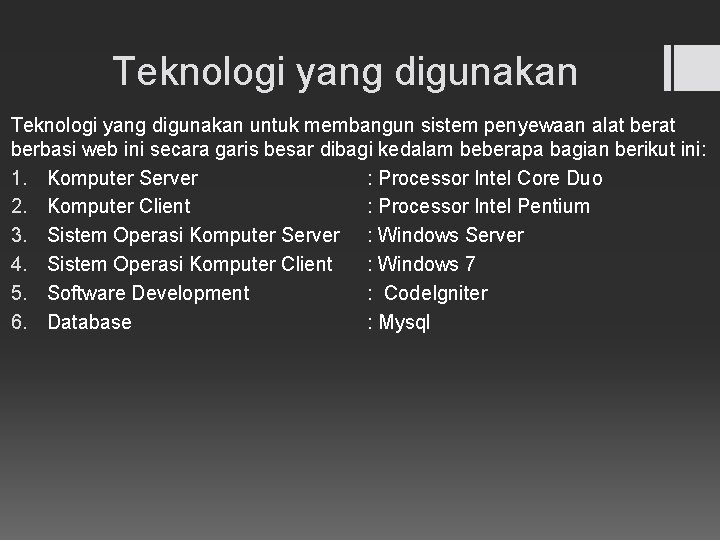 Teknologi yang digunakan

Teknologi yang digunakan untuk membangun sistem penyewaan alat berat berbasi web ini secara garis besar dibagi kedalam beberapa bagian berikut ini:

1. Komputer Server : Processor Intel Core Duo
2. Komputer Client : Processor Intel Pentium
3. Sistem Operasi Komputer Server : Windows Server
4. Sistem Operasi Komputer Client : Windows 7
5. Software Development : CodeIgniter
6. Database : Mysql